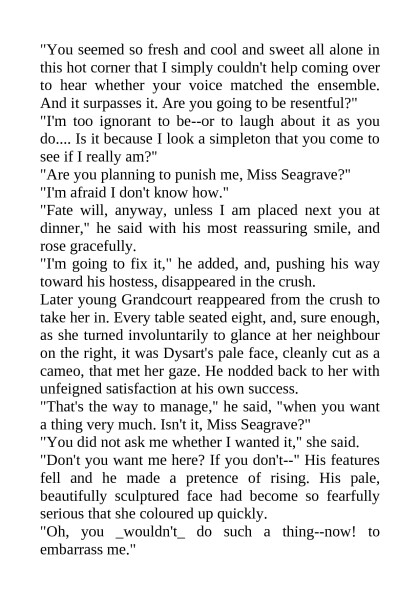 "You seemed so fresh and cool and sweet all alone in this hot corner that I simply couldn't help coming over to hear whether your voice matched the ensemble. And it surpasses it. Are you going to be resentful?"

"I'm too ignorant to be--or to laugh about it as you do.... Is it because I look a simpleton that you come to see if I really am?"

"Are you planning to punish me, Miss Seagrave?"

"I'm afraid I don't know how."

"Fate will, anyway, unless I am placed next you at dinner," he said with his most reassuring smile, and rose gracefully.

"I'm going to fix it," he added, and, pushing his way toward his hostess, disappeared in the crush.

Later young Grandcourt reappeared from the crush to take her in. Every table seated eight, and, sure enough, as she turned involuntarily to glance at her neighbour on the right, it was Dysart's pale face, cleanly cut as a cameo, that met her gaze. He nodded back to her with unfeigned satisfaction at his own success.

"That's the way to manage," he said, "when you want a thing very much. Isn't it, Miss Seagrave?"

"You did not ask me whether I wanted it," she said.

"Don't you want me here? If you don't--" His features fell and he made a pretence of rising. His pale, beautifully sculptured face had become so fearfully serious that she coloured up quickly.

"Oh, you _wouldn't_ do such a thing--now! to embarrass me."